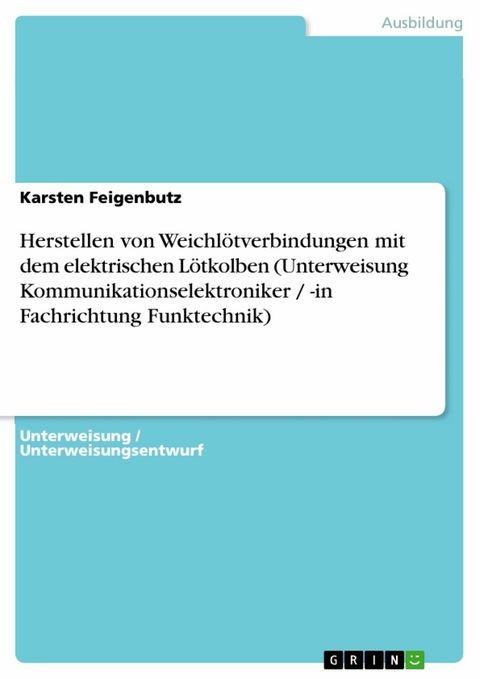 Ausbildung

Karsten Feigenbutz

Herstellen von Weichlötverbindungen mit dem elektrischen Lötkolben (Unterweisung Kommunikationselektroniker / -in Fachrichtung Funktechnik)

Unterweisung / Unterweisungsentwurf

GRIN